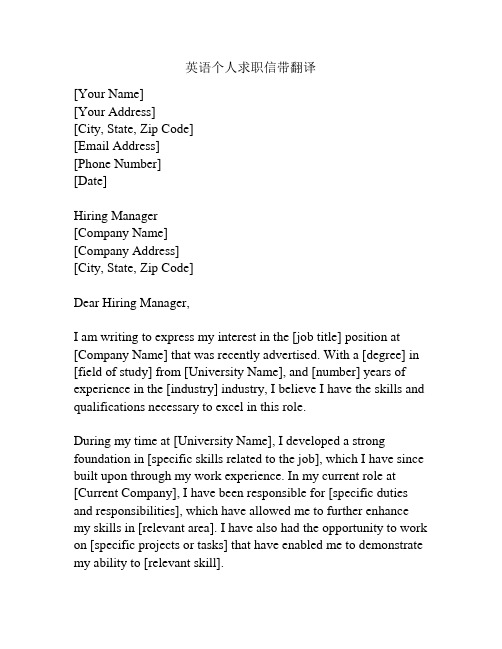 英语个人求职信带翻译

[Your Name]
[Your Address]
[City, State, Zip Code]
[Email Address]
[Phone Number]
[Date]

Hiring Manager
[Company Name]
[Company Address]
[City, State, Zip Code]

Dear Hiring Manager,

I am writing to express my interest in the [job title] position at [Company Name] that was recently advertised. With a [degree] in [field of study] from [University Name], and [number] years of experience in the [industry] industry, I believe I have the skills and qualifications necessary to excel in this role.

During my time at [University Name], I developed a strong foundation in [specific skills related to the job], which I have since built upon through my work experience. In my current role at [Current Company], I have been responsible for [specific duties and responsibilities], which have allowed me to further enhance my skills in [relevant area]. I have also had the opportunity to work on [specific projects or tasks] that have enabled me to demonstrate my ability to [relevant skill].